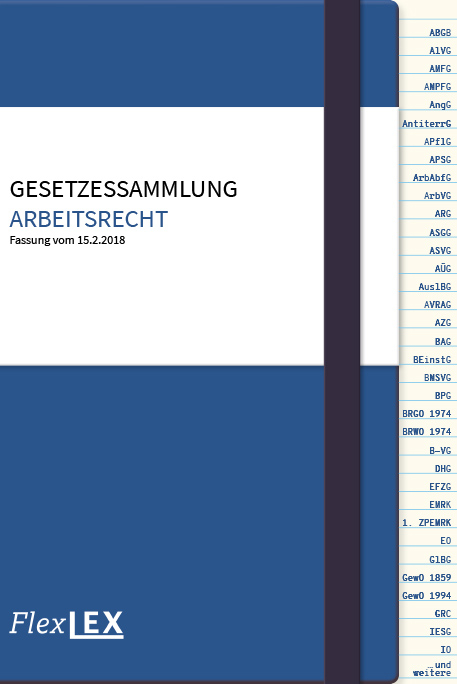 GESETZESSAMMLUNG
ARBEITSRECHT
Fassung vom 15.2.2018

FlexLEX

ABGB
AlVG
AMFG
AMPFG
AngG
AntiterrG
APflG
APSG
ArbAbfG
ArbVG
ARG
ASGG
ASVG
AÜG
AuslBG
AVRAG
AZG
BAG
BEinstG
BMSVG
BPG
BRGO 1974
BRWO 1974
B-VG
DHG
EFZG
EMRK
1. ZPEMRK
EO
GlBG
GewO 1859
GewO 1994
GRC
IESG
IO
…und weitere